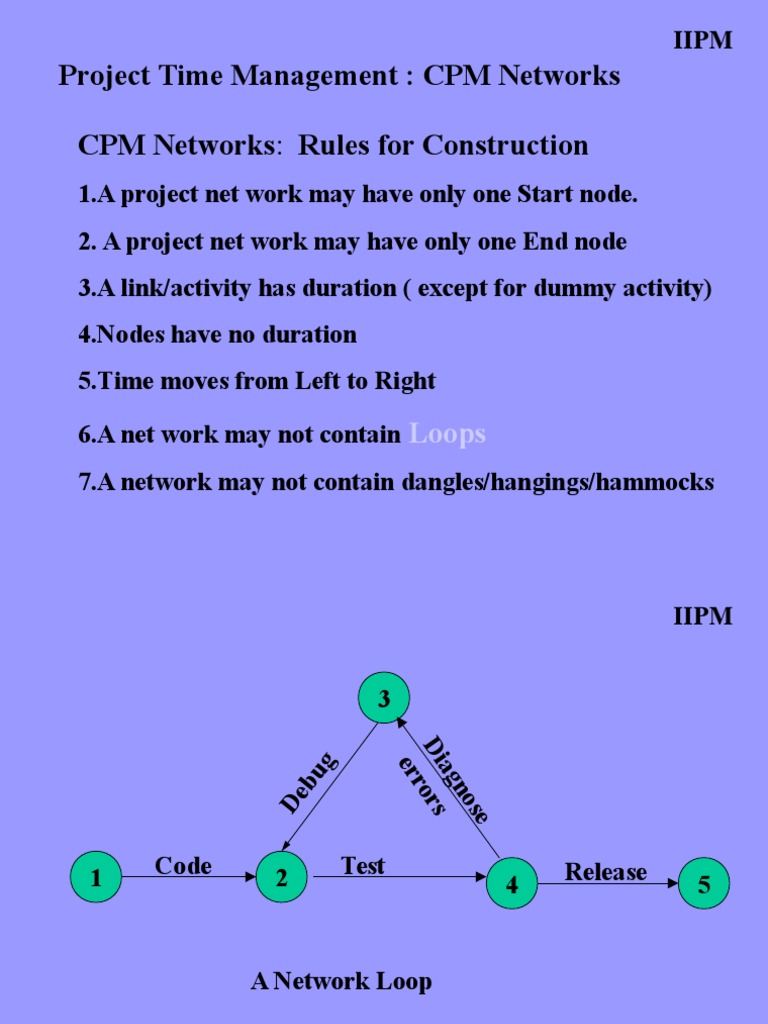 IIPM

Project Time Management : CPM Networks

CPM Networks: Rules for Construction

1.A project net work may have only one Start node.

2. A project net work may have only one End node

3.A link/activity has duration ( except for dummy activity)

4.Nodes have no duration

5.Time moves from Left to Right

6.A net work may not contain Loops

7.A network may not contain dangles/hangings/hammocks

IIPM

3

Debug

Diagnose errors

1

Code

2

Test

4

Release

5

A Network Loop